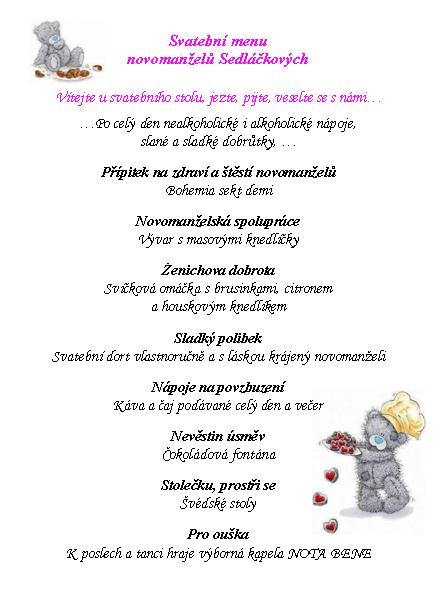 Svatební menu
novomanželů Sedláčkových

Vítejte u svatebního stolu, jezte, pijte, veselte se s námi…

…Po celý den nealkoholické i alkoholické nápoje,
slané a sladké dobrůtky, …

Přípitek na zdraví a štěstí novomanželů
Bohemia sekt demi

Novomanželská spolupráce
Vývar s masovými knedlíčky

Ženichova dobrota
Svíčková omáčka s brusinkami, citronem
a houskovým knedlíkem

Sladký polibek
Svatební dort vlastnoručně a s láskou krájený novomanželi

Nápoje na povzbuzení
Káva a čaj podávané celý den a večer

Nevěstin úsměv
Čokoládová fontána

Stolečku, prostři se
Švédské stoly

Pro ouška
K poslech a tanci hraje výborná kapela NOTA BENE